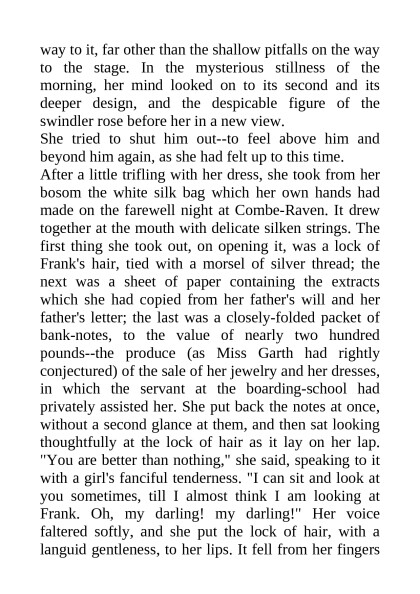 way to it, far other than the shallow pitfalls on the way to the stage. In the mysterious stillness of the morning, her mind looked on to its second and its deeper design, and the despicable figure of the swindler rose before her in a new view.

She tried to shut him out--to feel above him and beyond him again, as she had felt up to this time.

After a little trifling with her dress, she took from her bosom the white silk bag which her own hands had made on the farewell night at Combe-Raven. It drew together at the mouth with delicate silken strings. The first thing she took out, on opening it, was a lock of Frank's hair, tied with a morsel of silver thread; the next was a sheet of paper containing the extracts which she had copied from her father's will and her father's letter; the last was a closely-folded packet of bank-notes, to the value of nearly two hundred pounds--the produce (as Miss Garth had rightly conjectured) of the sale of her jewelry and her dresses, in which the servant at the boarding-school had privately assisted her. She put back the notes at once, without a second glance at them, and then sat looking thoughtfully at the lock of hair as it lay on her lap. "You are better than nothing," she said, speaking to it with a girl's fanciful tenderness. "I can sit and look at you sometimes, till I almost think I am looking at Frank. Oh, my darling! my darling!" Her voice faltered softly, and she put the lock of hair, with a languid gentleness, to her lips. It fell from her fingers